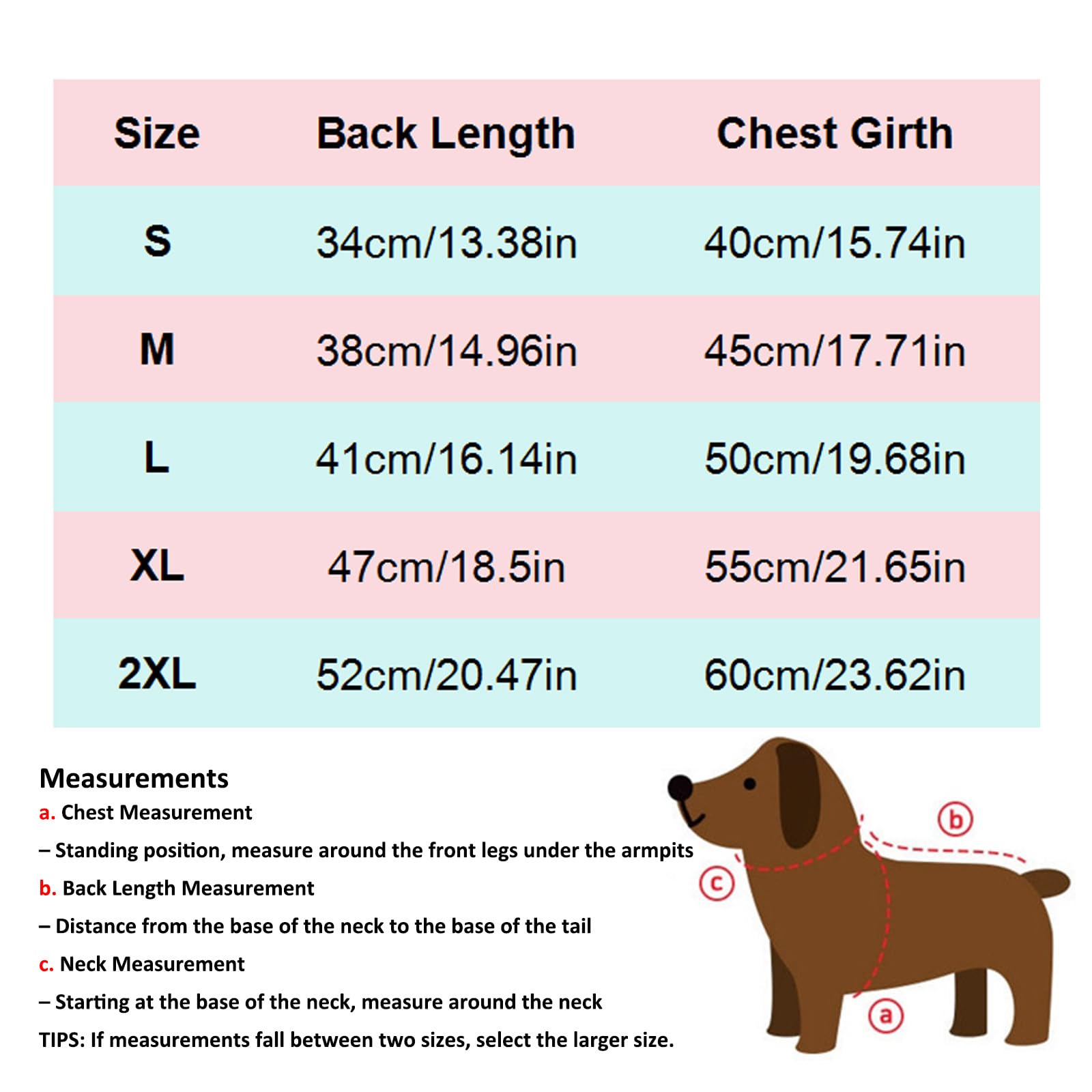 | Size | Back Length | Chest Girth |
|---|---|---|
| S | 34cm/13.38in | 40cm/15.74in |
| M | 38cm/14.96in | 45cm/17.71in |
| L | 41cm/16.14in | 50cm/19.68in |
| XL | 47cm/18.5in | 55cm/21.65in |
| 2XL | 52cm/20.47in | 60cm/23.62in |

Measurements
a. Chest Measurement
– Standing position, measure around the front legs under the armpits
b. Back Length Measurement
– Distance from the base of the neck to the base of the tail
c. Neck Measurement
– Starting at the base of the neck, measure around the neck
TIPS: If measurements fall between two sizes, select the larger size.

b
c
a